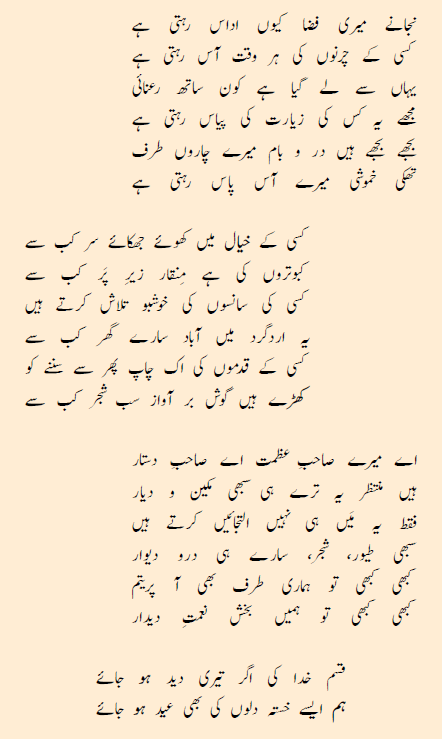 نجانے میری فضا کیوں اداس رہتی ہے
کسی کے چرنوں کی ہر وقت آس رہتی ہے
یہاں سے لے گیا ہے کون ساتھ رعنائی
مجھے یہ کس کی زیارت کی پیاس رہتی ہے
بجھے بجھے ہیں در و بام میرے چاروں طرف
تھکی خموشی میرے آس پاس رہتی ہے

کسی کے خیال میں کھوئے جھکائے سر کب سے
کبوتروں کی ہے مِنقار زیرِ پَر کب سے
کسی کی سانسوں کی خوشبو تلاش کرتے ہیں
یہ اردگرد میں آباد سارے گھر کب سے
کسی کے قدموں کی اک چاپ پھر سے سننے کو
کھڑے ہیں گوش بر آواز سب شجر کب سے

اے میرے صاحبِ عظمت اے صاحبِ دستار
ہیں منتظر یہ ترے ہی سبھی مکین و دیار
فقط یہ مَیں ہی نہیں التجائیں کرتے ہیں
سبھی طیور، شجر، سارے ہی درو دیوار
کبھی کبھی تو ہماری طرف بھی آ پریتم
کبھی کبھی تو ہمیں بخش نعمتِ دیدار

قسم خدا کی اگر تیری دید ہو جائے
ہم ایسے خستہ دلوں کی بھی عید ہو جائے